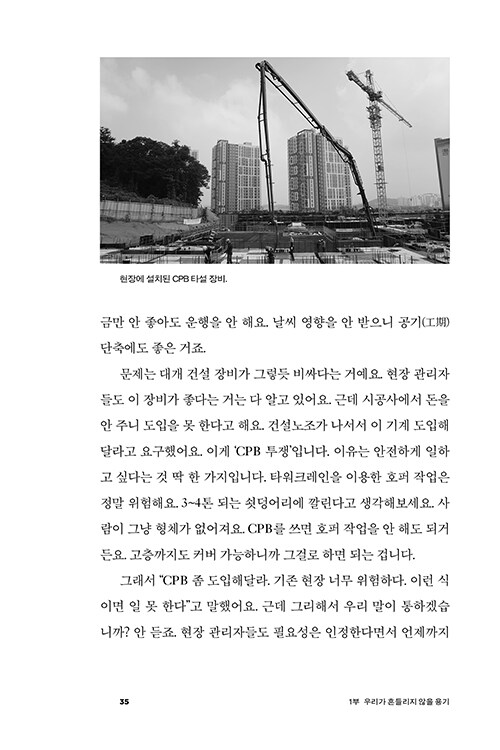 현장에 설치된 CPB 타설 장비.

금만 안 좋아도 운행을 안 해요. 날씨 영향을 안 받으니 공기(工期) 단축에도 좋은 거죠.

문제는 대개 건설 장비가 그렇듯 비싸다는 거예요. 현장 관리자들도 이 장비가 좋다는 거는 다 알고 있어요. 근데 시공사에서 돈을 안 주니 도입을 못 한다고 해요. 건설노조가 나서서 이 기계 도입해달라고 요구했어요. 이게 'CPB 투쟁'입니다. 이유는 안전하게 일하고 싶다는 것 딱 한 가지입니다. 타워크레인을 이용한 호퍼 작업은 정말 위험해요. 3~4톤 되는 쇳덩어리에 깔린다고 생각해보세요. 사람이 그냥 형체가 없어져요. CPB를 쓰면 호퍼 작업을 안 해도 되거든요. 고층까지도 커버 가능하니까 그걸로 하면 되는 겁니다.

그래서 "CPB 좀 도입해달라. 기존 현장 너무 위험하다. 이런 식이면 일 못 한다"고 말했어요. 근데 그리해서 우리 말이 통하겠습니까? 안 듣죠. 현장 관리자들도 필요성은 인정한다면서 언제까지

35

1부 우리가 흔들리지 않을 용기